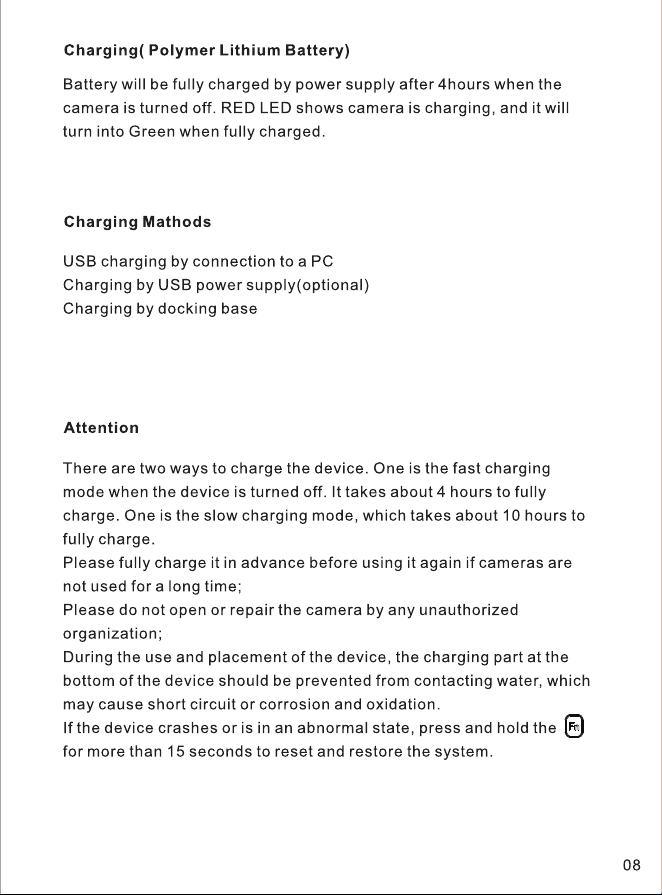 Charging( Polymer Lithium Battery)

Battery will be fully charged by power supply after 4hours when the camera is turned off. RED LED shows camera is charging, and it will turn into Green when fully charged.

Charging Mathods

USB charging by connection to a PC
Charging by USB power supply(optional)
Charging by docking base

Attention

There are two ways to charge the device. One is the fast charging mode when the device is turned off. It takes about 4 hours to fully charge. One is the slow charging mode, which takes about 10 hours to fully charge.
Please fully charge it in advance before using it again if cameras are not used for a long time;
Please do not open or repair the camera by any unauthorized organization;
During the use and placement of the device, the charging part at the bottom of the device should be prevented from contacting water, which may cause short circuit or corrosion and oxidation.
If the device crashes or is in an abnormal state, press and hold the Fn for more than 15 seconds to reset and restore the system.

08